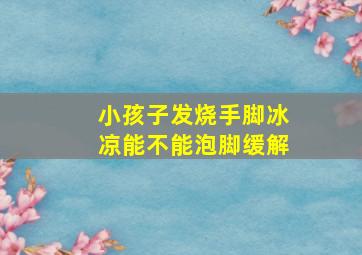 小孩子发烧手脚冰凉能不能泡脚缓解